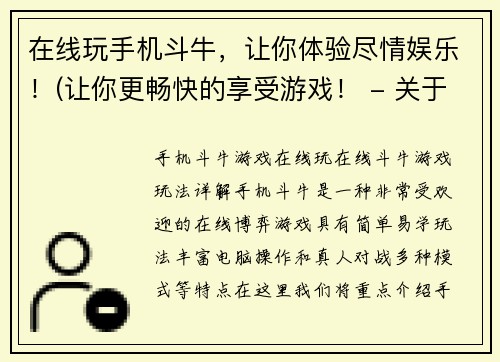 在线玩手机斗牛，让你体验尽情娱乐！(让你更畅快的享受游戏！ - 关于

手机斗牛游戏在线玩在线斗牛游戏玩法详解手机斗牛是一种非常受欢迎的在线博弈游戏具有简单易学玩法丰富电脑操作和真人对战多种模式等特点在这里我们将重点介绍手